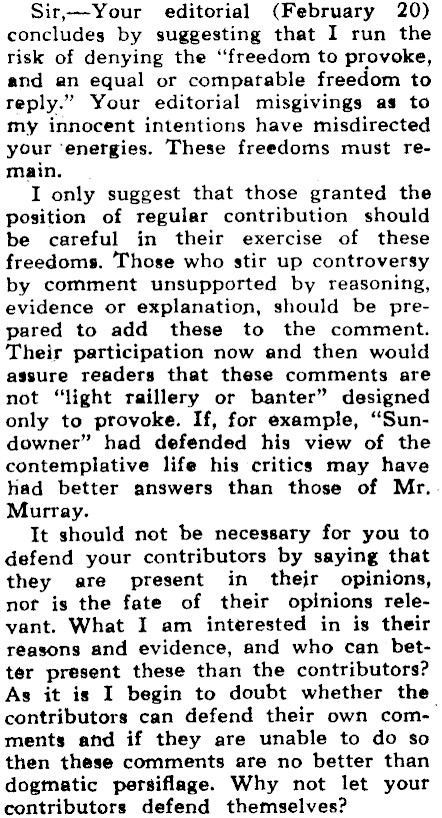 Sir,—Your editorial (February 20) concludes by suggesting that I run the risk of denying the "freedom to provoke, and an equal or comparable freedom to reply." Your editorial misgivings as to my innocent intentions have misdirected your energies. These freedoms must remain.

I only suggest that those granted the position of regular contribution should be careful in their exercise of these freedoms. Those who stir up controversy by comment unsupported by reasoning, evidence or explanation, should be prepared to add these to the comment. Their participation now and then would assure readers that these comments are not "light raillery or banter" designed only to provoke. If, for example, "Sundowner" had defended his view of the contemplative life his critics may have had better answers than those of Mr. Murray.

It should not be necessary for you to defend your contributors by saying that they are present in their opinions, nor is the fate of their opinions relevant. What I am interested in is their reasons and evidence, and who can better present these than the contributors? As it is I begin to doubt whether the contributors can defend their own comments and if they are unable to do so then these comments are no better than dogmatic persiflage. Why not let your contributors defend themselves?